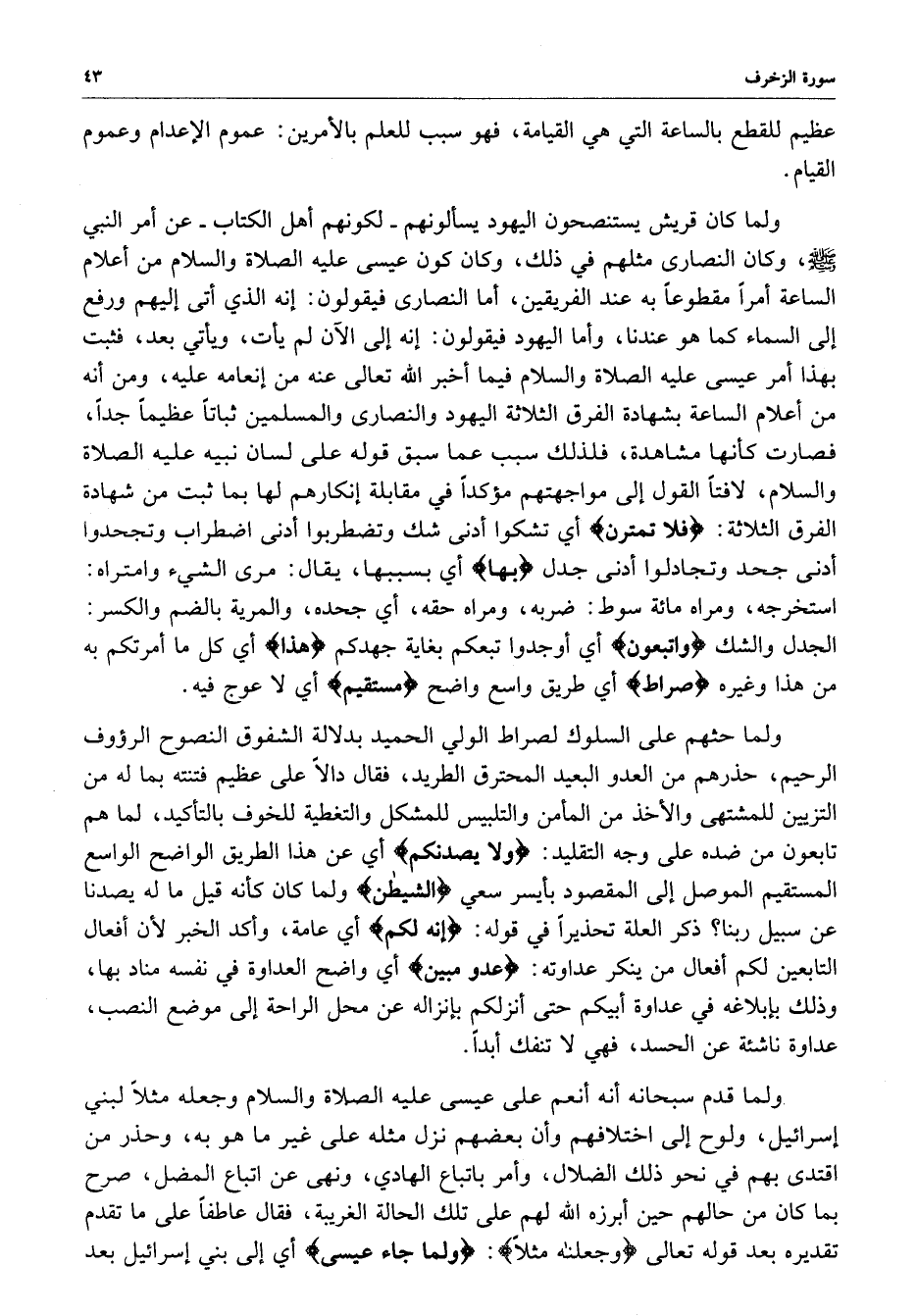 سورة الزخرف ٤٣

عظيم للقطع بالساعة التي هي القيامة، فهو سبب للعلم بالأمرين: عموم الإعدام وعموم القيام.

ولما كان قريش يستنصحون اليهود يسألونهم ـ لكونهم أهل الكتاب ـ عن أمر النبي ﷺ، وكان النصارى مثلهم في ذلك، وكان كون عيسى عليه الصلاة والسلام من أعلام الساعة أمراً مقطوعاً به عند الفريقين، أما النصارى فيقولون: إنه الذي أتى إليهم ورفع إلى السماء كما هو عندنا، وأما اليهود فيقولون: إنه إلى الآن لم يأت، ويأتي بعد، فثبت بهذا أمر عيسى عليه الصلاة والسلام فيما أخبر الله تعالى عنه من إنعامه عليه، ومن أنه من أعلام الساعة بشهادة الفرق الثلاثة اليهود والنصارى والمسلمين ثباتاً عظيماً جداً، فصارت كأنها مشاهدة، فلذلك سبب عما سبق قوله على لسان نبيه عليه الصلاة والسلام، لافتاً القول إلى مواجهتهم مؤكداً في مقابلة إنكارهم لها بما ثبت من شهادة الفرق الثلاثة: ﴿فلا تمترن﴾ أي تشكوا أدنى شك وتضطربوا أدنى اضطراب وتجحدوا أدنى جحد وتجادلوا أدنى جدل ﴿بها﴾ أي بسببها، يقال: مرى الشيء وامتراه: استخرجه، ومراه مائة سوط: ضربه، ومراه حقه، أي جحده، والمرية بالضم والكسر: الجدل والشك ﴿واتبعون﴾ أي أوجدوا تبعكم بغاية جهدكم ﴿هذا﴾ أي كل ما أمرتكم به من هذا وغيره ﴿صراط﴾ أي طريق واسع واضح ﴿مستقيم﴾ أي لا عوج فيه.

ولما حثهم على السلوك لصراط الولي الحميد بدلالة الشفوق النصوح الرؤوف الرحيم، حذرهم من العدو البعيد المحترق الطريد، فقال دالاً على عظيم فتنته بما له من التزيين للمشتهى والأخذ من المأمن والتلبيس للمشكل والتغطية للخوف بالتأكيد، لما هم تابعون من ضده على وجه التقليد: ﴿ولا يصدنكم﴾ أي عن هذا الطريق الواضح الواسع المستقيم الموصل إلى المقصود بأيسر سعي ﴿الشيطٰن﴾ ولما كان كأنه قيل ما له يصدنا عن سبيل ربنا؟ ذكر العلة تحذيراً في قوله: ﴿إنه لكم﴾ أي عامة، وأكد الخبر لأن أفعال التابعين لكم أفعال من ينكر عداوته: ﴿عدو مبين﴾ أي واضح العداوة في نفسه مناد بها، وذلك بإبلاغه في عداوة أبيكم حتى أنزلكم بإنزاله عن محل الراحة إلى موضع النصب، عداوة ناشئة عن الحسد، فهي لا تنفك أبداً.

ولما قدم سبحانه أنه أنعم على عيسى عليه الصلاة والسلام وجعله مثلاً لبني إسرائيل، ولوح إلى اختلافهم وأن بعضهم نزل مثله على غير ما هو به، وحذر من اقتدى بهم في نحو ذلك الضلال، وأمر باتباع الهادي، ونهى عن اتباع المضل، صرح بما كان من حالهم حين أبرزه الله لهم على تلك الحالة الغريبة، فقال عاطفاً على ما تقدم تقديره بعد قوله تعالى ﴿وجعلنٰه مثلاً﴾: ﴿ولما جاء عيسى﴾ أي إلى بني إسرائيل بعد